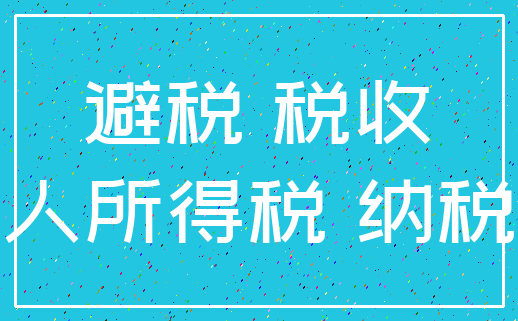 避税 税收
人所得税 纳税